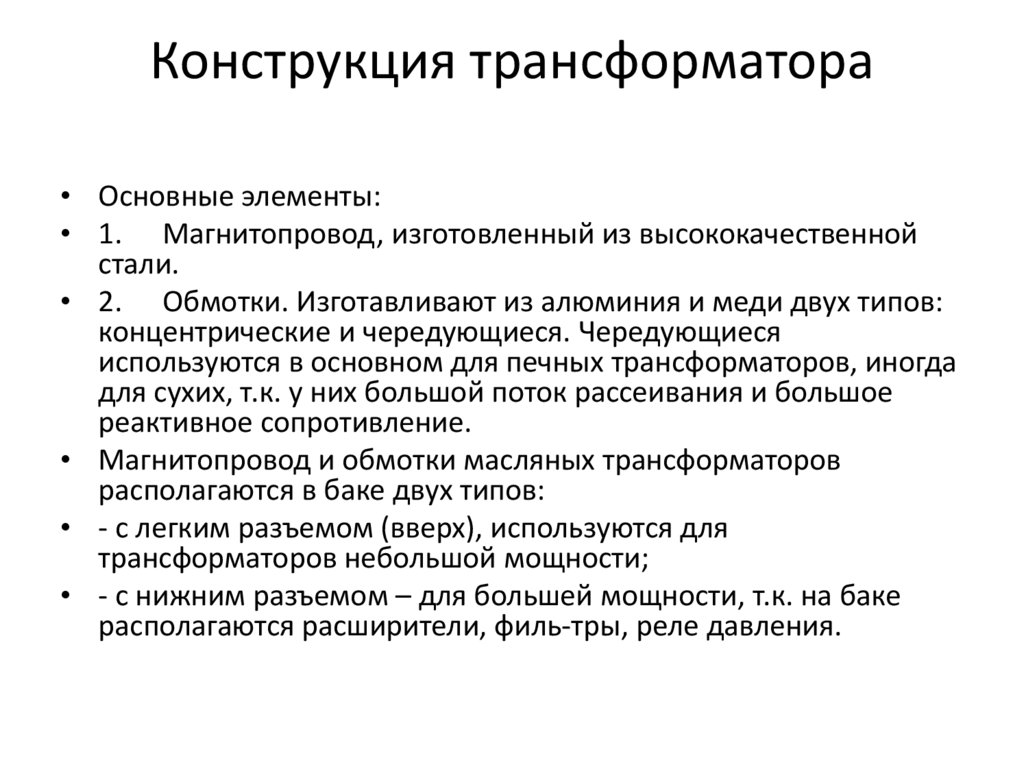 Конструкция трансформатора

• Основные элементы:
• 1. Магнитопровод, изготовленный из высококачественной стали.
• 2. Обмотки. Изготавливают из алюминия и меди двух типов: концентрические и чередующиеся. Чередующиеся используются в основном для печных трансформаторов, иногда для сухих, т.к. у них большой поток рассеивания и большое реактивное сопротивление.
• Магнитопровод и обмотки масляных трансформаторов располагаются в баке двух типов:
• - с легким разъемом (вверх), используются для трансформаторов небольшой мощности;
• - с нижним разъемом – для большей мощности, т.к. на баке располагаются расширители, филь-тры, реле давления.